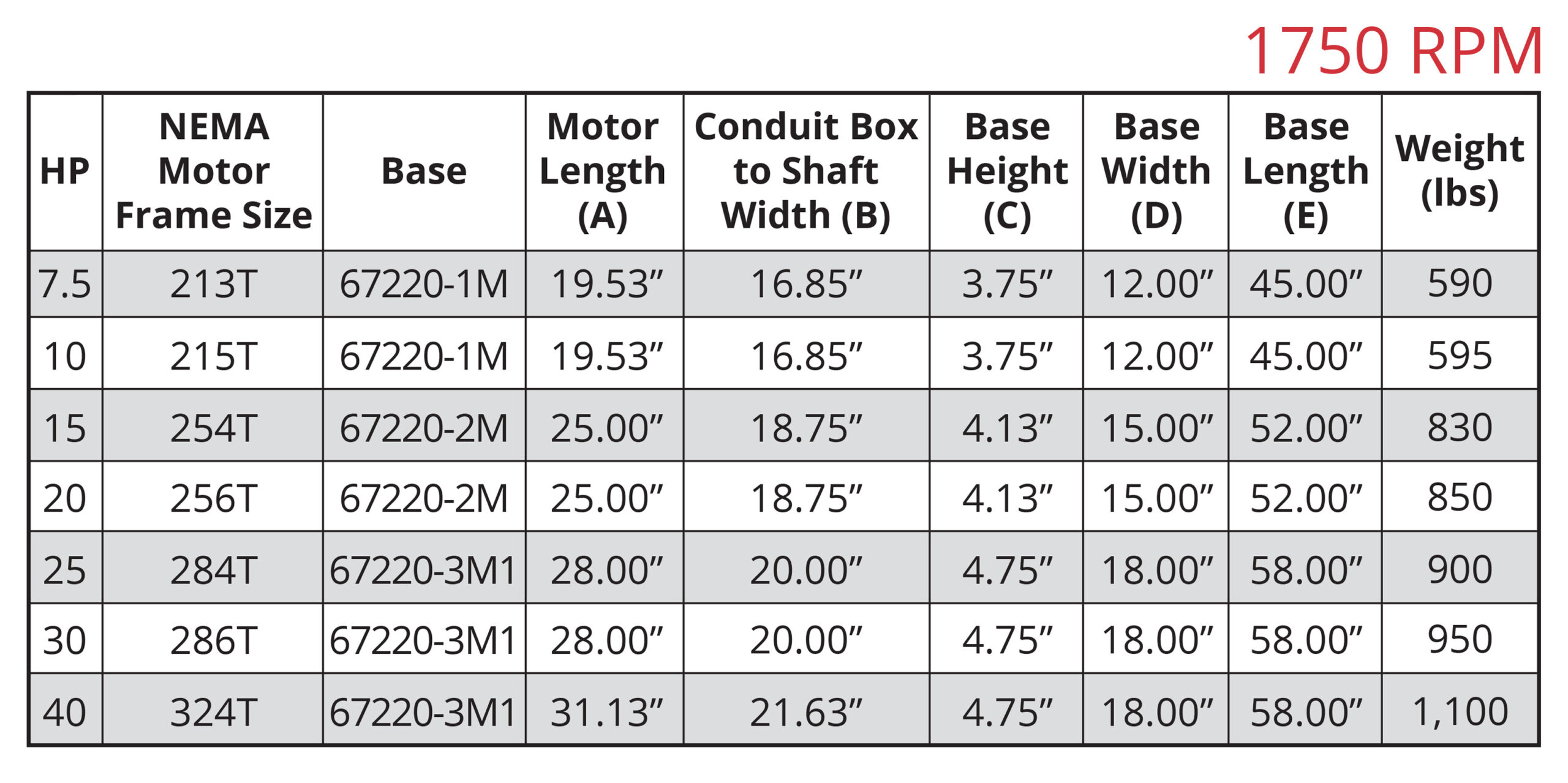 1750 RPM

| HP | NEMA Motor Frame Size | Base | Motor Length (A) | Conduit Box to Shaft Width (B) | Base Height (C) | Base Width (D) | Base Length (E) | Weight (lbs) |
|---|---|---|---|---|---|---|---|---|
| 7.5 | 213T | 67220-1M | 19.53” | 16.85” | 3.75” | 12.00” | 45.00” | 590 |
| 10 | 215T | 67220-1M | 19.53” | 16.85” | 3.75” | 12.00” | 45.00” | 595 |
| 15 | 254T | 67220-2M | 25.00” | 18.75” | 4.13” | 15.00” | 52.00” | 830 |
| 20 | 256T | 67220-2M | 25.00” | 18.75” | 4.13” | 15.00” | 52.00” | 850 |
| 25 | 284T | 67220-3M1 | 28.00” | 20.00” | 4.75” | 18.00” | 58.00” | 900 |
| 30 | 286T | 67220-3M1 | 28.00” | 20.00” | 4.75” | 18.00” | 58.00” | 950 |
| 40 | 324T | 67220-3M1 | 31.13” | 21.63” | 4.75” | 18.00” | 58.00” | 1,100 |